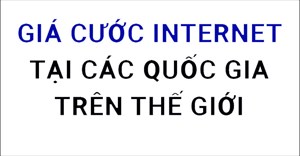 GIÁ CƯỚC INTERNET
TẠI CÁC QUỐC GIA
TRÊN THẾ GIỚI